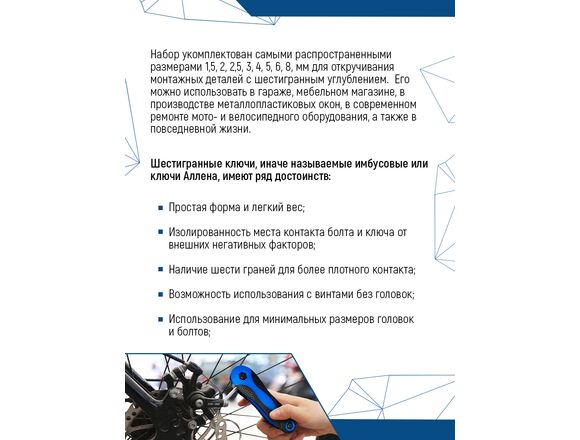 Набор укомплектован самыми распространенными размерами 1,5, 2, 2,5, 3, 4, 5, 6, 8, мм для откручивания монтажных деталей с шестигранным углублением. Его можно использовать в гараже, мебельном магазине, в производстве металлопластиковых окон, в современном ремонте мото- и велосипедного оборудования, а также в повседневной жизни.

Шестигранные ключи, иначе называемые имбусовые или ключи Аллена, имеют ряд достоинств:

Простая форма и легкий вес;

Изолированность места контакта болта и ключа от внешних негативных факторов;

Наличие шести граней для более плотного контакта;

Возможность использования с винтами без головок;

Использование для минимальных размеров головок и болтов;